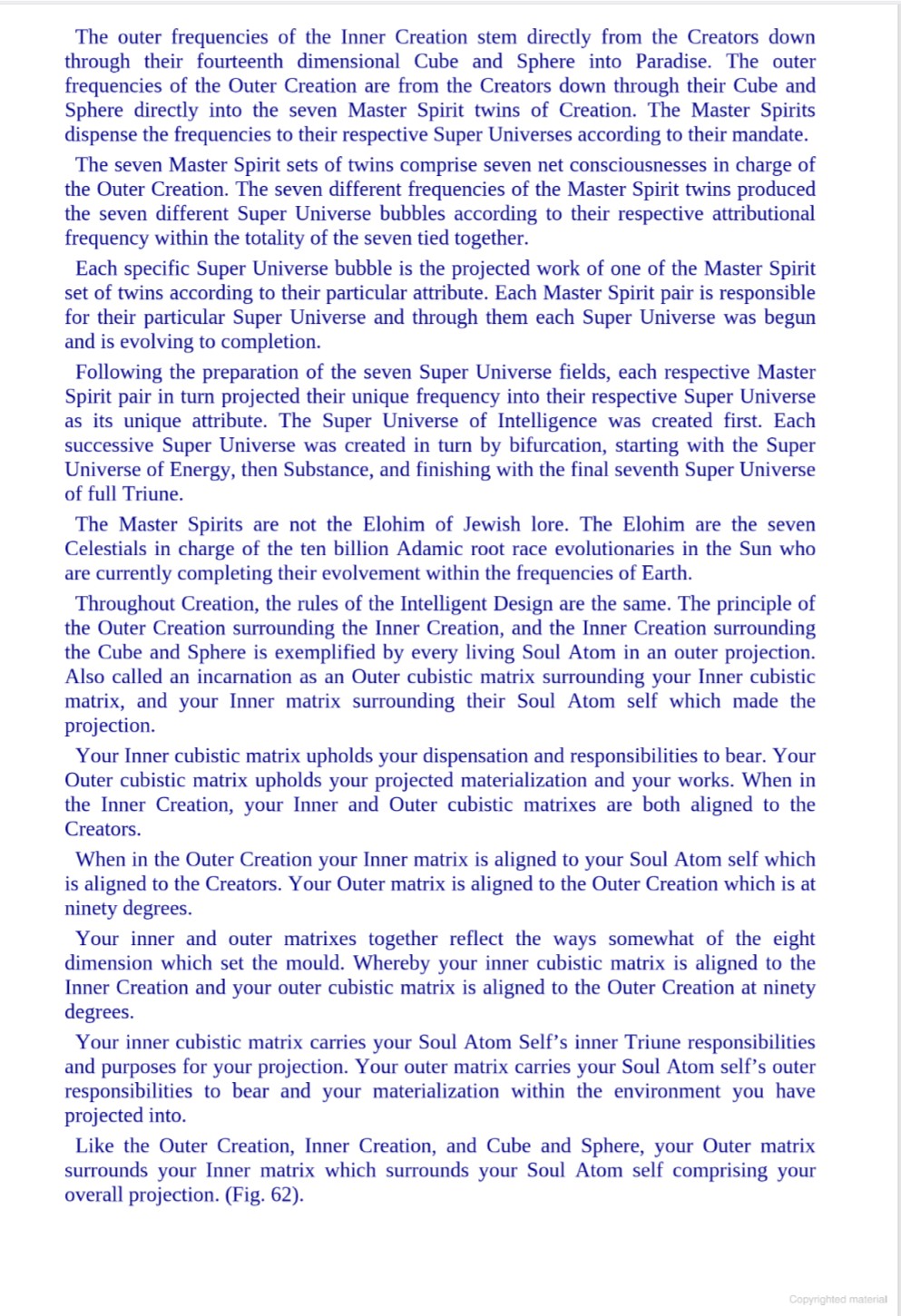 The outer frequencies of the Inner Creation stem directly from the Creators down through their fourteenth dimensional Cube and Sphere into Paradise. The outer frequencies of the Outer Creation are from the Creators down through their Cube and Sphere directly into the seven Master Spirit twins of Creation. The Master Spirits dispense the frequencies to their respective Super Universes according to their mandate.

The seven Master Spirit sets of twins comprise seven net consciousnesses in charge of the Outer Creation. The seven different frequencies of the Master Spirit twins produced the seven different Super Universe bubbles according to their respective attributional frequency within the totality of the seven tied together.

Each specific Super Universe bubble is the projected work of one of the Master Spirit set of twins according to their particular attribute. Each Master Spirit pair is responsible for their particular Super Universe and through them each Super Universe was begun and is evolving to completion.

Following the preparation of the seven Super Universe fields, each respective Master Spirit pair in turn projected their unique frequency into their respective Super Universe as its unique attribute. The Super Universe of Intelligence was created first. Each successive Super Universe was created in turn by bifurcation, starting with the Super Universe of Energy, then Substance, and finishing with the final seventh Super Universe of full Triune.

The Master Spirits are not the Elohim of Jewish lore. The Elohim are the seven Celestials in charge of the ten billion Adamic root race evolutionaries in the Sun who are currently completing their evolvement within the frequencies of Earth.

Throughout Creation, the rules of the Intelligent Design are the same. The principle of the Outer Creation surrounding the Inner Creation, and the Inner Creation surrounding the Cube and Sphere is exemplified by every living Soul Atom in an outer projection. Also called an incarnation as an Outer cubistic matrix surrounding your Inner cubistic matrix, and your Inner matrix surrounding their Soul Atom self which made the projection.

Your Inner cubistic matrix upholds your dispensation and responsibilities to bear. Your Outer cubistic matrix upholds your projected materialization and your works. When in the Inner Creation, your Inner and Outer cubistic matrixes are both aligned to the Creators.

When in the Outer Creation your Inner matrix is aligned to your Soul Atom self which is aligned to the Creators. Your Outer matrix is aligned to the Outer Creation which is at ninety degrees.

Your inner and outer matrixes together reflect the ways somewhat of the eight dimension which set the mould. Whereby your inner cubistic matrix is aligned to the Inner Creation and your outer cubistic matrix is aligned to the Outer Creation at ninety degrees.

Your inner cubistic matrix carries your Soul Atom Self's inner Triune responsibilities and purposes for your projection. Your outer matrix carries your Soul Atom self's outer responsibilities to bear and your materialization within the environment you have projected into.

Like the Outer Creation, Inner Creation, and Cube and Sphere, your Outer matrix surrounds your Inner matrix which surrounds your Soul Atom self comprising your overall projection. (Fig. 62).

Copyrighted material